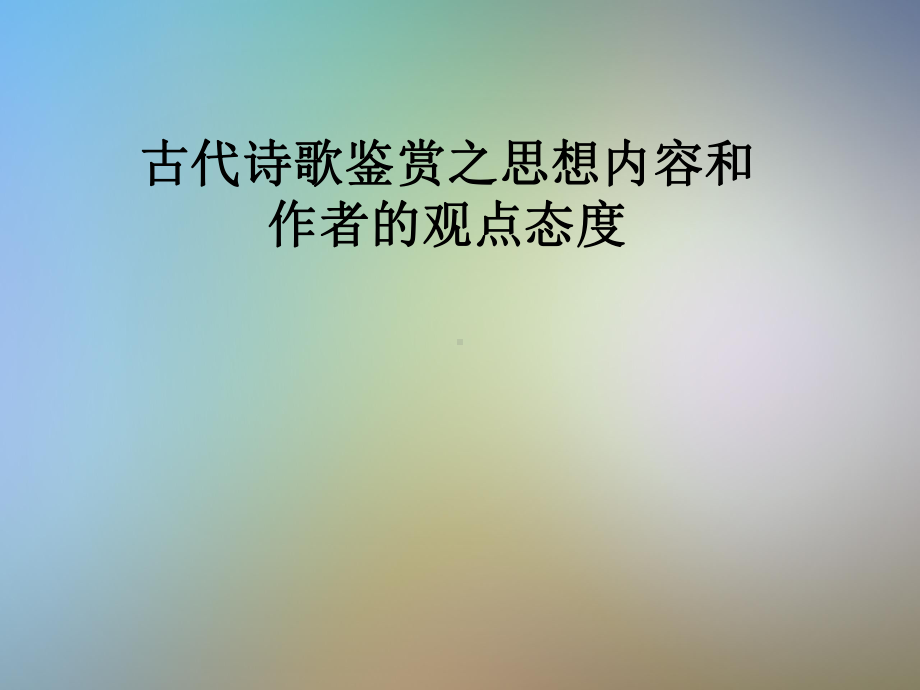 古代诗歌鉴赏之思想内容和作者的观点态度